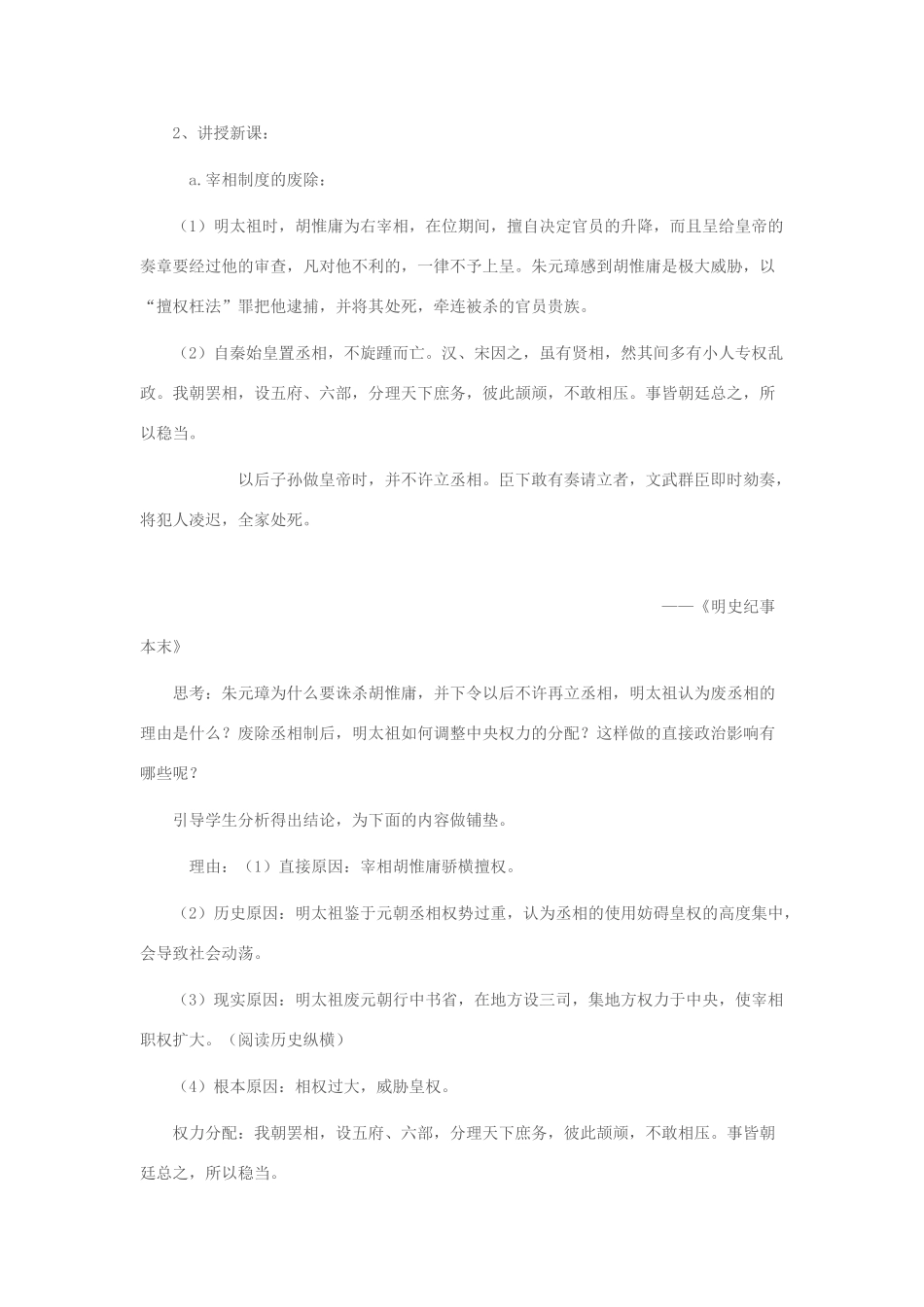 2、讲授新课：

a.宰相制度的废除：

（1）明太祖时，胡惟庸为右宰相，在位期间，擅自决定官员的升降，而且呈给皇帝的奏章要经过他的审查，凡对他不利的，一律不予上呈。朱元璋感到胡惟庸是极大威胁，以“擅权枉法”罪把他逮捕，并将其处死，牵连被杀的官员贵族。

（2）自秦始皇置丞相，不旋踵而亡。汉、宋因之，虽有贤相，然其间多有小人专权乱政。我朝罢相，设五府、六部，分理天下庶务，彼此颉颃，不敢相压。事皆朝廷总之，所以稳当。

以后子孙做皇帝时，并不许立丞相。臣下敢有奏请立者，文武群臣即时劾奏，将犯人凌迟，全家处死。

——《明史纪事本末》

思考：朱元璋为什么要诛杀胡惟庸，并下令以后不许再立丞相，明太祖认为废丞相的理由是什么？废除丞相制后，明太祖如何调整中央权力的分配？这样做的直接政治影响有哪些呢？

引导学生分析得出结论，为下面的内容做铺垫。

理由：（1）直接原因：宰相胡惟庸骄横擅权。

（2）历史原因：明太祖鉴于元朝丞相权势过重，认为丞相的使用妨碍皇权的高度集中，会导致社会动荡。

（3）现实原因：明太祖废元朝行中书省，在地方设三司，集地方权力于中央，使宰相职权扩大。（阅读历史纵横）

（4）根本原因：相权过大，威胁皇权。

权力分配：我朝罢相，设五府、六部，分理天下庶务，彼此颉颃，不敢相压。事皆朝廷总之，所以稳当。